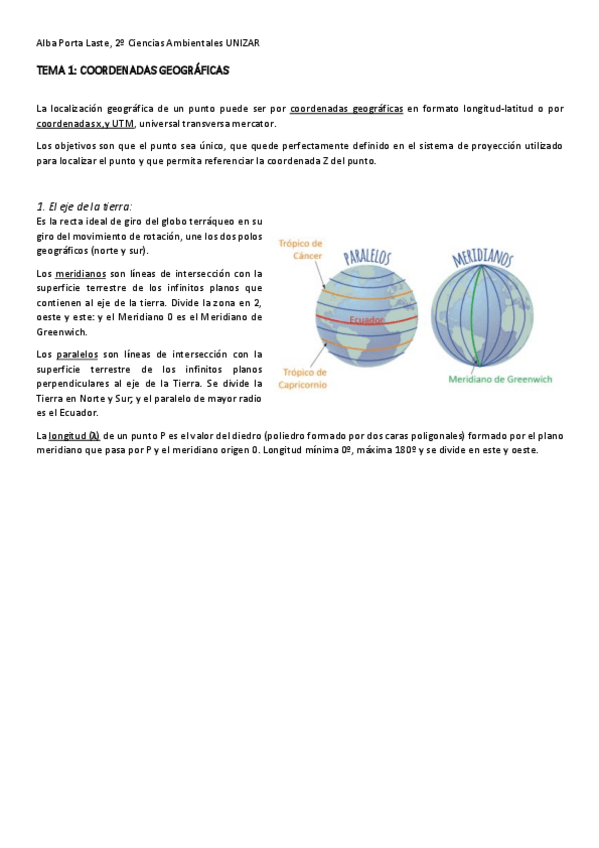 Alba Porta Laste, 2º Ciencias Ambientales UNIZAR

TEMA 1: COORDENADAS GEOGRÁFICAS

La localización geográfica de un punto puede ser por coordenadas geográficas en formato longitud-latitud o por coordenadas x,y UTM, universal transversa mercator.

Los objetivos son que el punto sea único, que quede perfectamente definido en el sistema de proyección utilizado para localizar el punto y que permita referenciar la coordenada Z del punto.

1. El eje de la tierra:

Es la recta ideal de giro del globo terráqueo en su giro del movimiento de rotación, une los dos polos geográficos (norte y sur).

Los meridianos son líneas de intersección con la superficie terrestre de los infinitos planos que contienen al eje de la tierra. Divide la zona en 2, oeste y este: y el Meridiano 0 es el Meridiano de Greenwich.

Los paralelos son líneas de intersección con la superficie terrestre de los infinitos planos perpendiculares al eje de la Tierra. Se divide la Tierra en Norte y Sur; y el paralelo de mayor radio es el Ecuador.

Trópico de Cáncer

PARALELOS

Ecuador

Trópico de Capricornio

MERIDIANOS

Meridiano de Greenwich

La longitud (λ) de un punto P es el valor del diedro (poliedro formado por dos caras poligonales) formado por el plano meridiano que pasa por P y el meridiano origen 0. Longitud mínima 0º, máxima 180º y se divide en este y oeste.